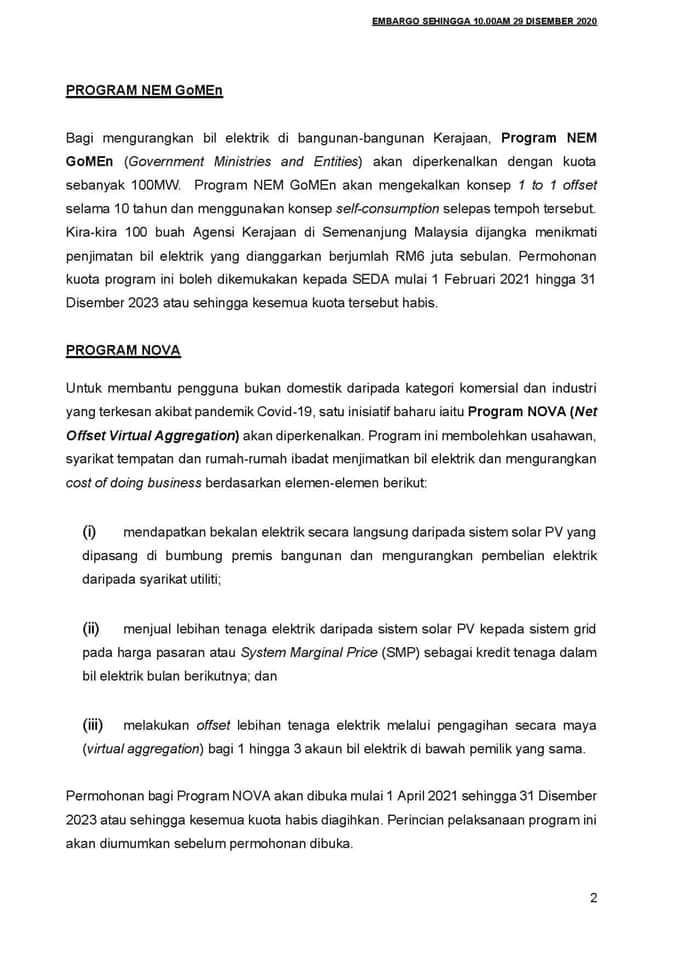 EMBARGO SEHINGGA 10.00AM 29 DISEMBER 2020

PROGRAM NEM GoMEn

Bagi mengurangkan bil elektrik di bangunan-bangunan Kerajaan, Program NEM GoMEn (Government Ministries and Entities) akan diperkenalkan dengan kuota sebanyak 100MW. Program NEM GoMEn akan mengekalkan konsep 1 to 1 offset selama 10 tahun dan menggunakan konsep self-consumption selepas tempoh tersebut. Kira-kira 100 buah Agensi Kerajaan di Semenanjung Malaysia dijangka menikmati penjimatan bil elektrik yang dianggarkan berjumlah RM6 juta sebulan. Permohonan kuota program ini boleh dikemukakan kepada SEDA mulai 1 Februari 2021 hingga 31 Disember 2023 atau sehingga kesemua kuota tersebut habis.

PROGRAM NOVA

Untuk membantu pengguna bukan domestik daripada kategori komersial dan industri yang terkesan akibat pandemik Covid-19, satu inisiatif baharu iaitu Program NOVA (Net Offset Virtual Aggregation) akan diperkenalkan. Program ini membolehkan usahawan, syarikat tempatan dan rumah-rumah ibadat menjimatkan bil elektrik dan mengurangkan cost of doing business berdasarkan elemen-elemen berikut:

(i) mendapatkan bekalan elektrik secara langsung daripada sistem solar PV yang dipasang di bumbung premis bangunan dan mengurangkan pembelian elektrik daripada syarikat utiliti;

(ii) menjual lebihan tenaga elektrik daripada sistem solar PV kepada sistem grid pada harga pasaran atau System Marginal Price (SMP) sebagai kredit tenaga dalam bil elektrik bulan berikutnya; dan

(iii) melakukan offset lebihan tenaga elektrik melalui pengagihan secara maya (virtual aggregation) bagi 1 hingga 3 akaun bil elektrik di bawah pemilik yang sama.

Permohonan bagi Program NOVA akan dibuka mulai 1 April 2021 sehingga 31 Disember 2023 atau sehingga kesemua kuota habis diagihkan. Perincian pelaksanaan program ini akan diumumkan sebelum permohonan dibuka.

2